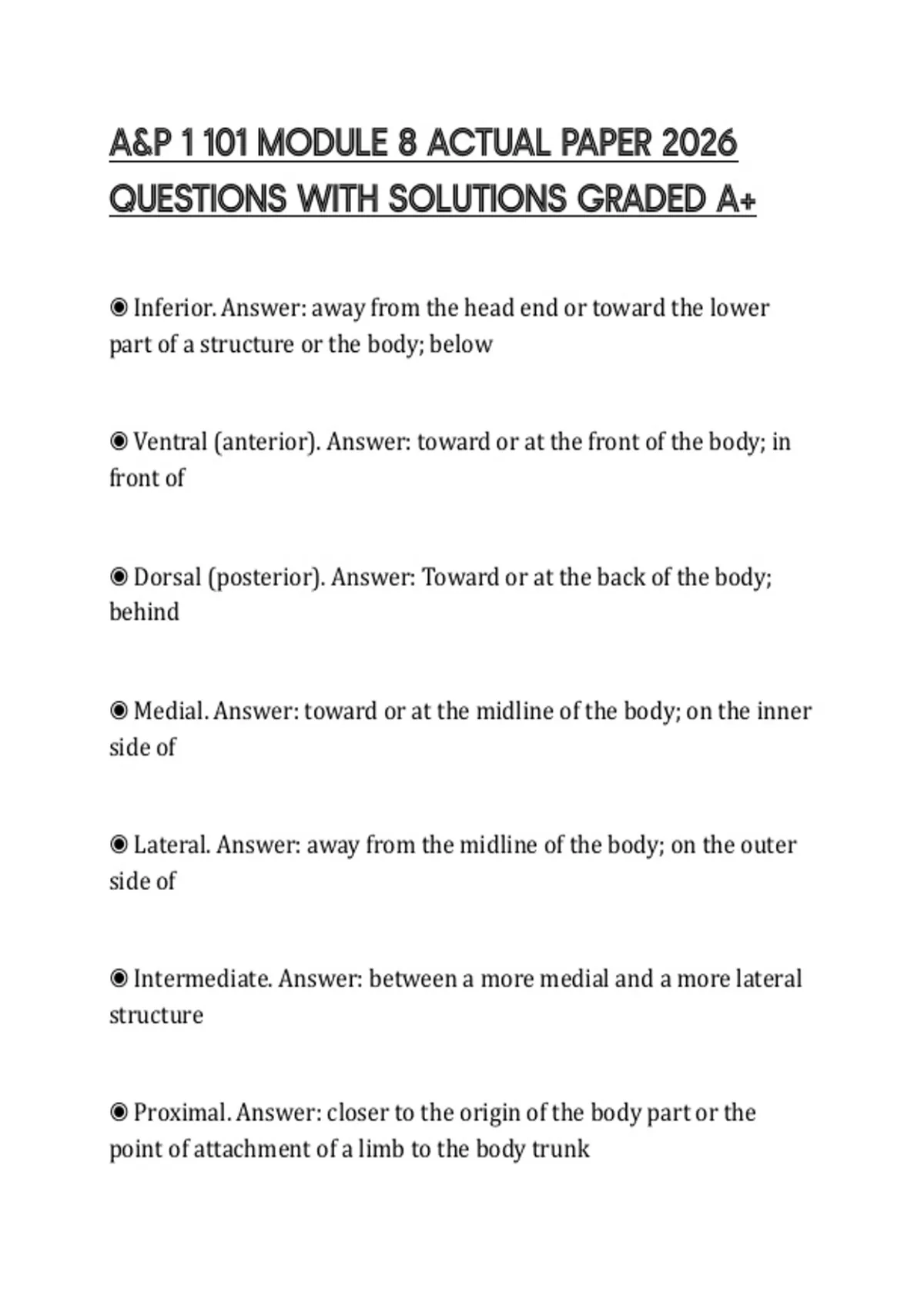 A&P 1 101 MODULE 8 ACTUAL PAPER 2026 QUESTIONS WITH SOLUTIONS GRADED A+

◉ Inferior. Answer: away from the head end or toward the lower part of a structure or the body; below

◉ Ventral (anterior). Answer: toward or at the front of the body; in front of

◉ Dorsal (posterior). Answer: Toward or at the back of the body; behind

◉ Medial. Answer: toward or at the midline of the body; on the inner side of

◉ Lateral. Answer: away from the midline of the body; on the outer side of

◉ Intermediate. Answer: between a more medial and a more lateral structure

◉ Proximal. Answer: closer to the origin of the body part or the point of attachment of a limb to the body trunk